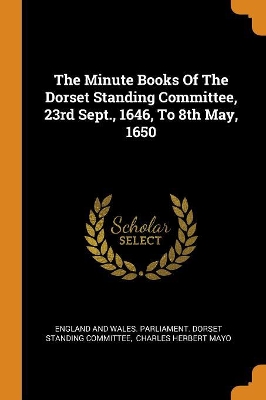 The Minute Books Of The Dorset Standing Committee, 23rd Sept., 1646, To 8th May, 1650

Scholar SELECT

ENGLAND AND WALES. PARLIAMENT. DORSET STANDING COMMITTEE, CHARLES HERBERT MAYO